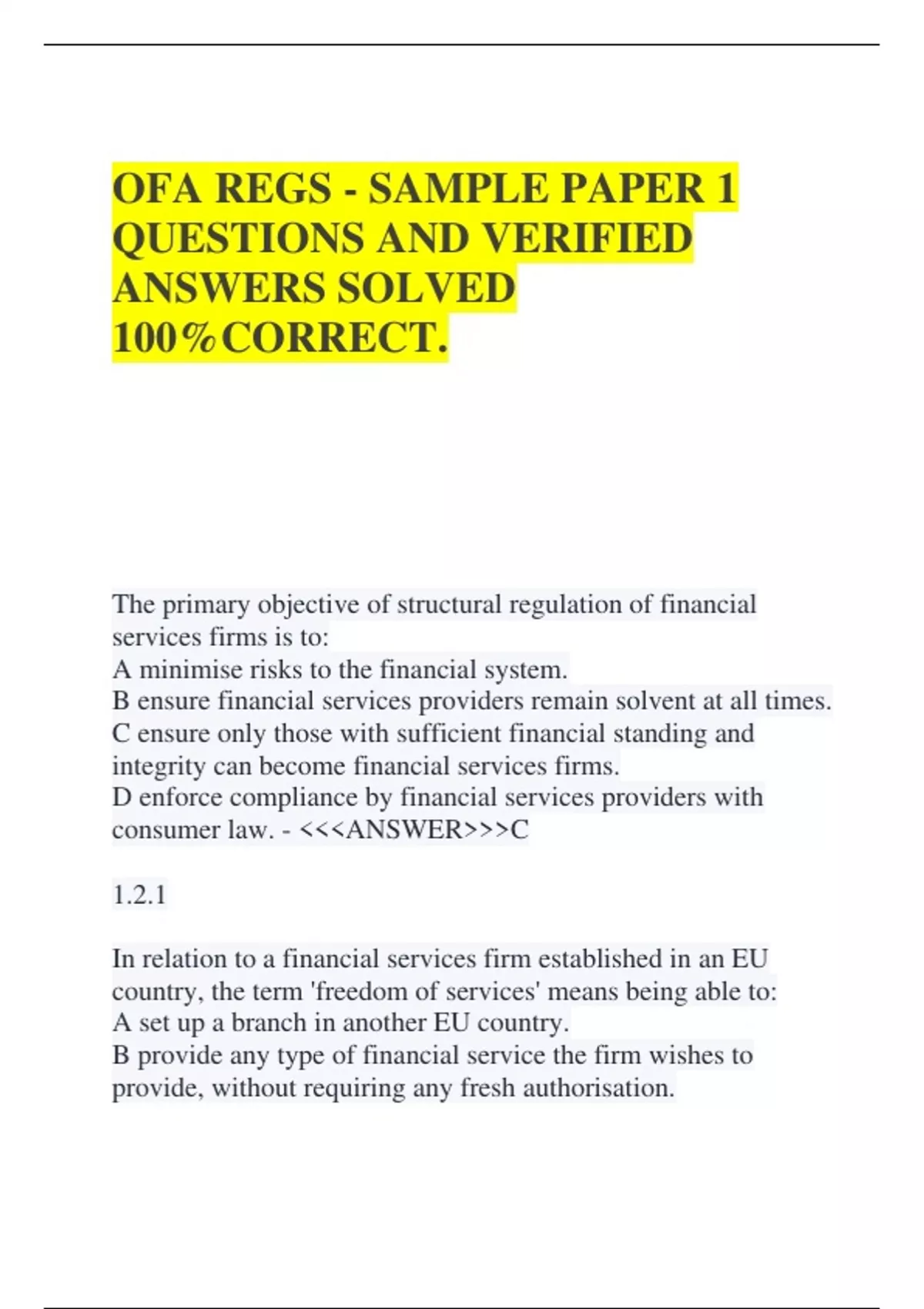 OFA REGS - SAMPLE PAPER 1 QUESTIONS AND VERIFIED ANSWERS SOLVED 100%CORRECT.

The primary objective of structural regulation of financial services firms is to:
A minimise risks to the financial system.
B ensure financial services providers remain solvent at all times.
C ensure only those with sufficient financial standing and integrity can become financial services firms.
D enforce compliance by financial services providers with consumer law. - <<<ANSWER>>>C

1.2.1

In relation to a financial services firm established in an EU country, the term 'freedom of services' means being able to:
A set up a branch in another EU country.
B provide any type of financial service the firm wishes to provide, without requiring any fresh authorisation.